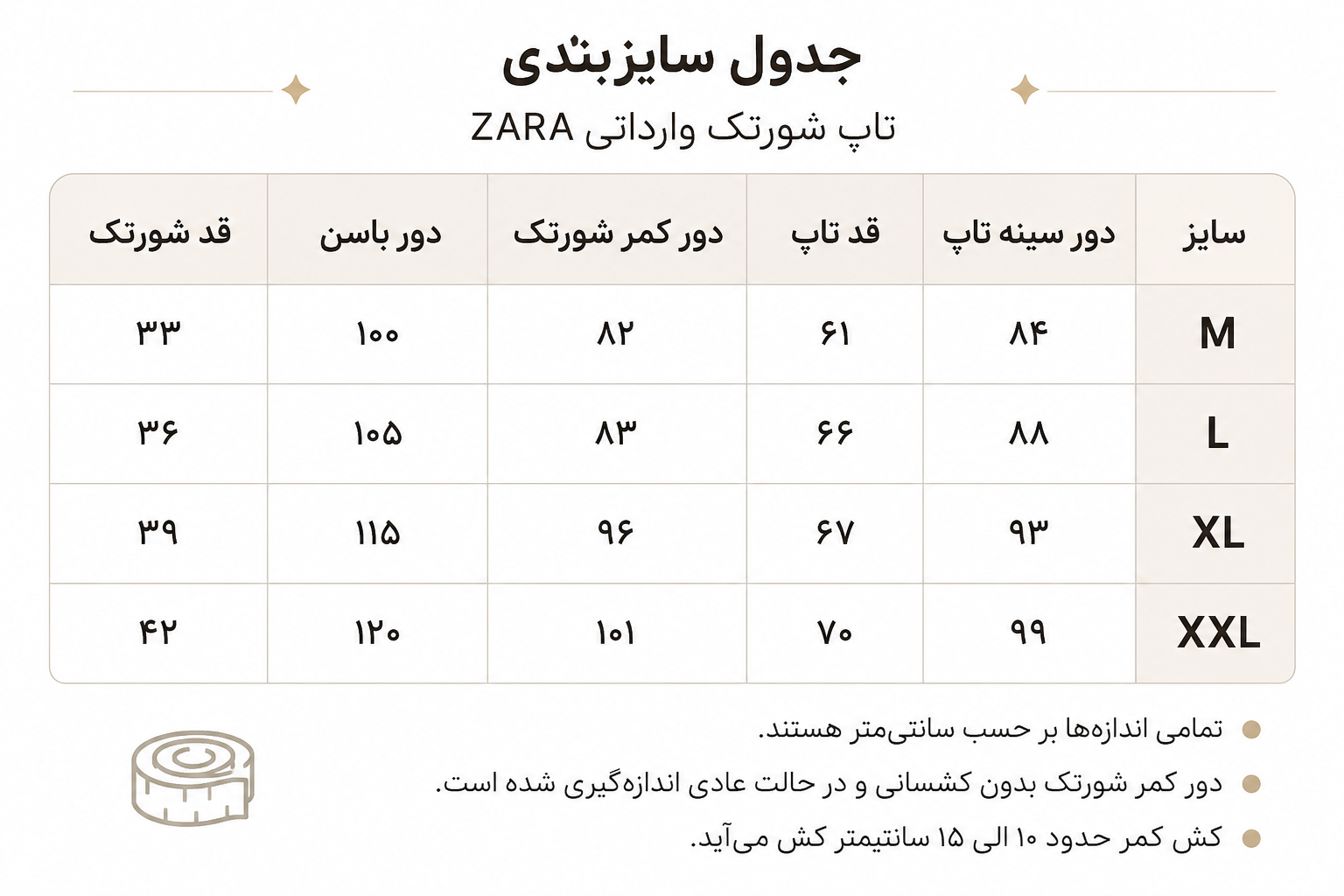 جدول سایزبندی

تاپ شورتک وارداتی ZARA

| سایز | دور سینه تاپ | قد تاپ | دور کمر شورتک | دور باسن | قد شورتک |
|---|---|---|---|---|---|
| M | ۸۴ | ۶۱ | ۸۲ | ۱۰۰ | ۳۳ |
| L | ۸۸ | ۶۶ | ۸۳ | ۱۰۵ | ۳۶ |
| XL | ۹۳ | ۶۷ | ۹۶ | ۱۱۵ | ۳۹ |
| XXL | ۹۹ | ۷۰ | ۱۰۱ | ۱۲۰ | ۴۲ |

تمامی اندازه‌ها بر حسب سانتی‌متر هستند.

دور کمر شورتک بدون کشسانی و در حالت عادی اندازه‌گیری شده است.

کش کمر حدود ۱۰ الی ۱۵ سانتیمتر کش می‌آید.